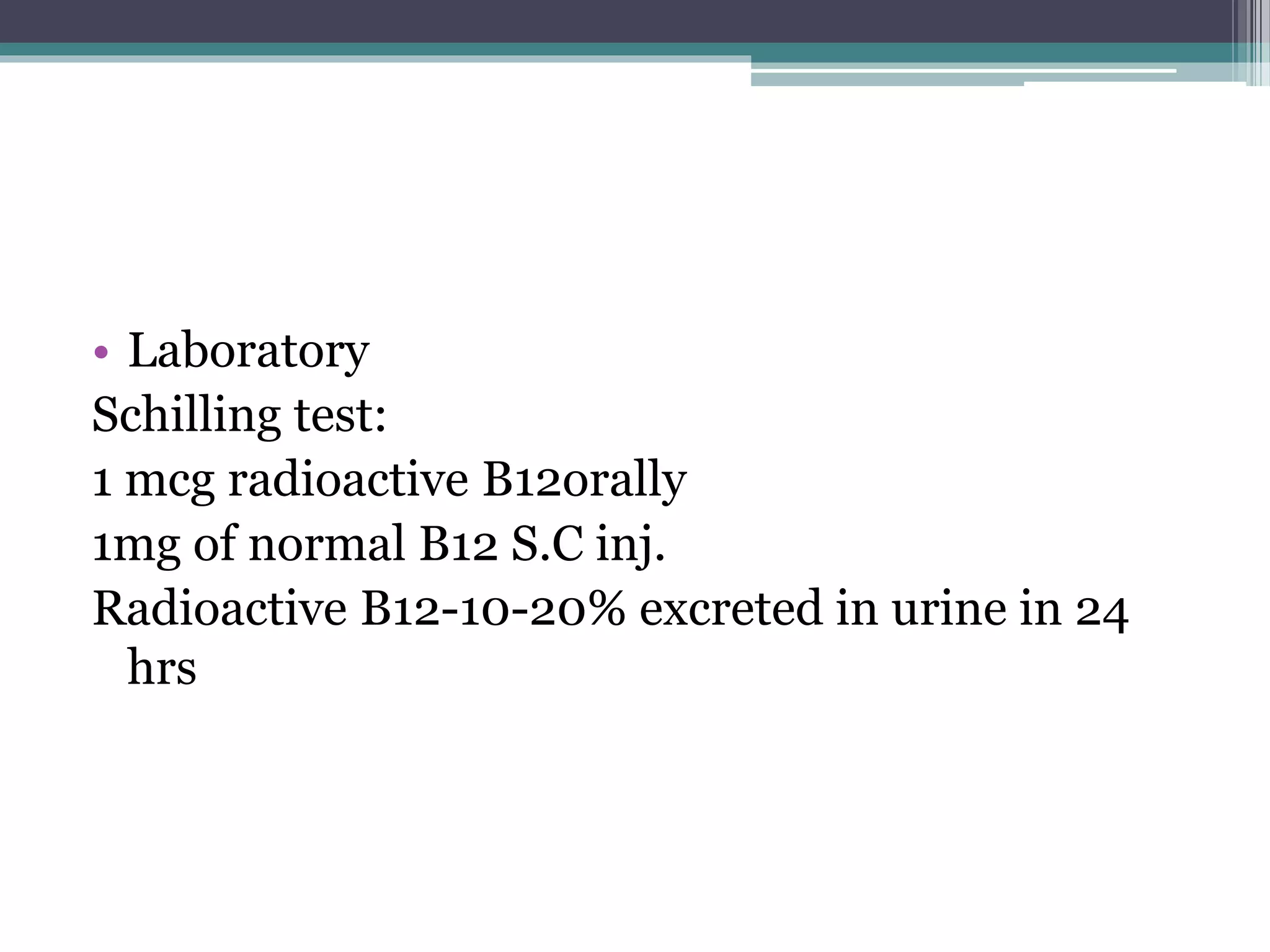 • Laboratory
Schilling test:
1 mcg radioactive B12orally
1mg of normal B12 S.C inj.
Radioactive B12-10-20% excreted in urine in 24 hrs